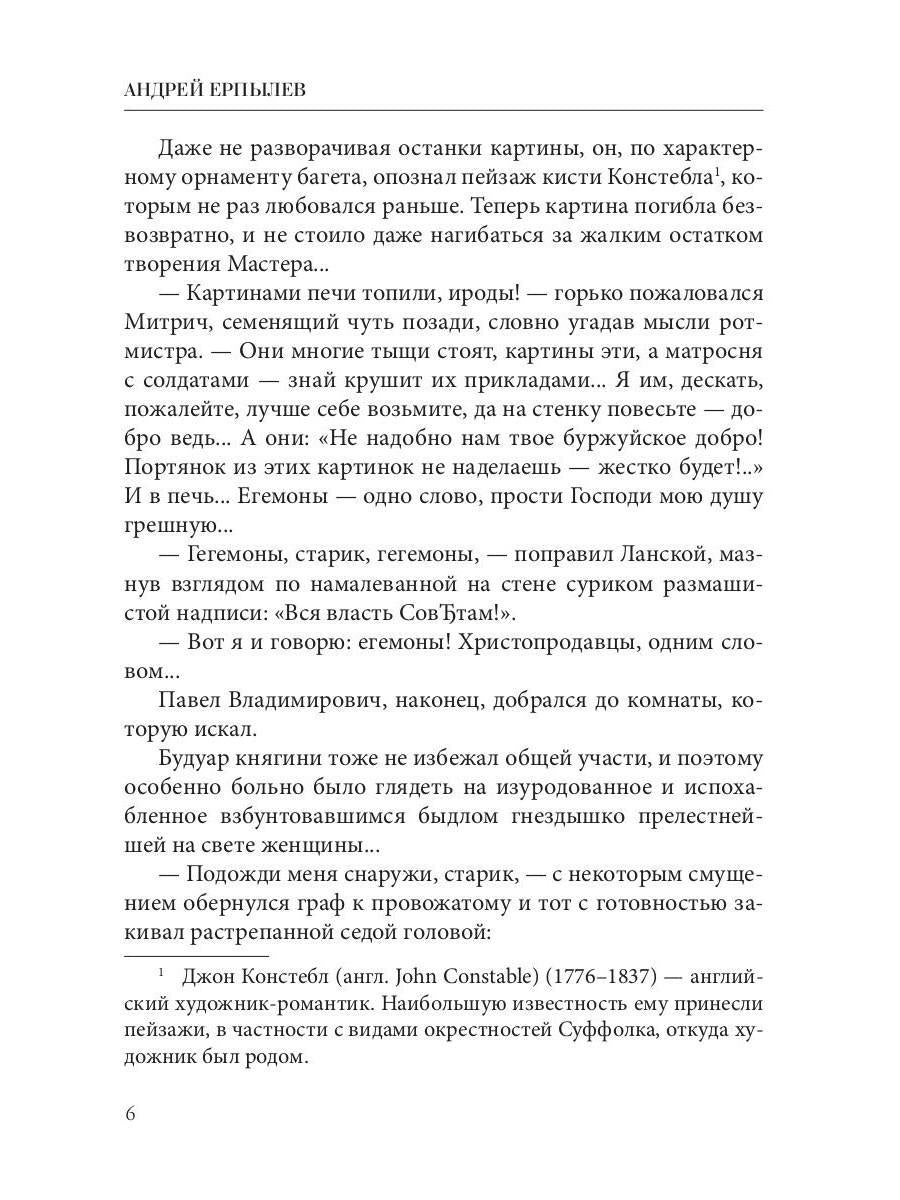 АНДРЕЙ ЕРПЫЛЕВ

Даже не разворачивая останки картины, он, по характерному орнаменту багета, опознал пейзаж кисти Констебла$^1$, которым не раз любовался раньше. Теперь картина погибла безвозвратно, и не стоило даже нагибаться за жалким остатком творения Мастера...

— Картинами печи топили, ироды! — горько пожаловался Митрич, семенящий чуть позади, словно угадав мысли ротмистра. — Они многие тыщи стоят, картины эти, а матросня с солдатами — знай крушит их прикладами... Я им, дескать, пожалейте, лучше себе возьмите, да на стенку повесьте — добро ведь... А они: «Не надобно нам твое буржуйское добро! Портянок из этих картинок не наделаешь — жестко будет!..» И в печь... Егемоны — одно слово, прости Господи мою душу грешную...

— Гегемоны, старик, гегемоны, — поправил Ланской, мазнув взглядом по намалеванной на стене суриком размашистой надписи: «Вся власть СовѢтам!».

— Вот я и говорю: егемоны! Христопродавцы, одним словом...

Павел Владимирович, наконец, добрался до комнаты, которую искал.

Будуар княгини тоже не избежал общей участи, и поэтому особенно больно было глядеть на изуродованное и испохабленное взбунтовавшимся быдлом гнездышко прелестнейшей на свете женщины...

— Подожди меня снаружи, старик, — с некоторым смущением обернулся граф к провожатому и тот с готовностью закивал растрепанной седой головой:

$^1$ Джон Констебл (англ. John Constable) (1776–1837) — английский художник-романтик. Наибольшую известность ему принесли пейзажи, в частности с видами окрестностей Суффолка, откуда художник был родом.

6